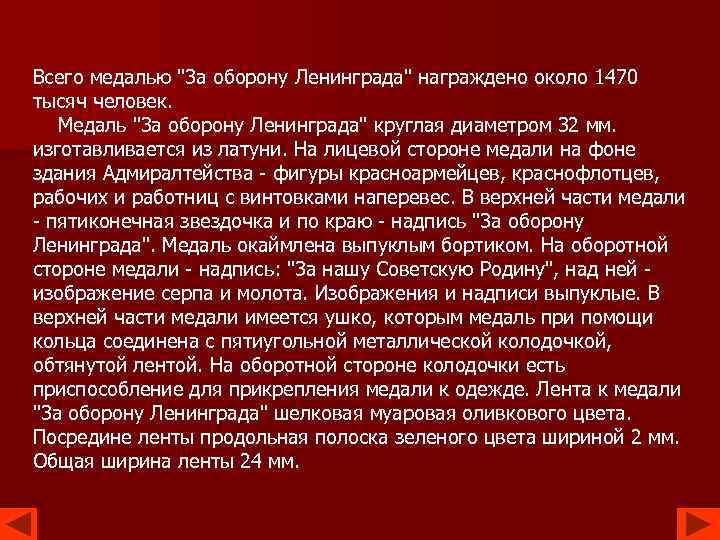 Всего медалью "За оборону Ленинграда" награждено около 1470 тысяч человек.

Медаль "За оборону Ленинграда" круглая диаметром 32 мм. изготавливается из латуни. На лицевой стороне медали на фоне здания Адмиралтейства - фигуры красноармейцев, краснофлотцев, рабочих и работниц с винтовками наперевес. В верхней части медали - пятиконечная звездочка и по краю - надпись "За оборону Ленинграда". Медаль окаймлена выпуклым бортиком. На оборотной стороне медали - надпись: "За нашу Советскую Родину", над ней - изображение серпа и молота. Изображения и надписи выпуклые. В верхней части медали имеется ушко, которым медаль при помощи кольца соединена с пятиугольной металлической колодочкой, обтянутой лентой. На оборотной стороне колодочки есть приспособление для прикрепления медали к одежде. Лента к медали "За оборону Ленинграда" шелковая муаровая оливкового цвета. Посредине ленты продольная полоска зеленого цвета шириной 2 мм. Общая ширина ленты 24 мм.